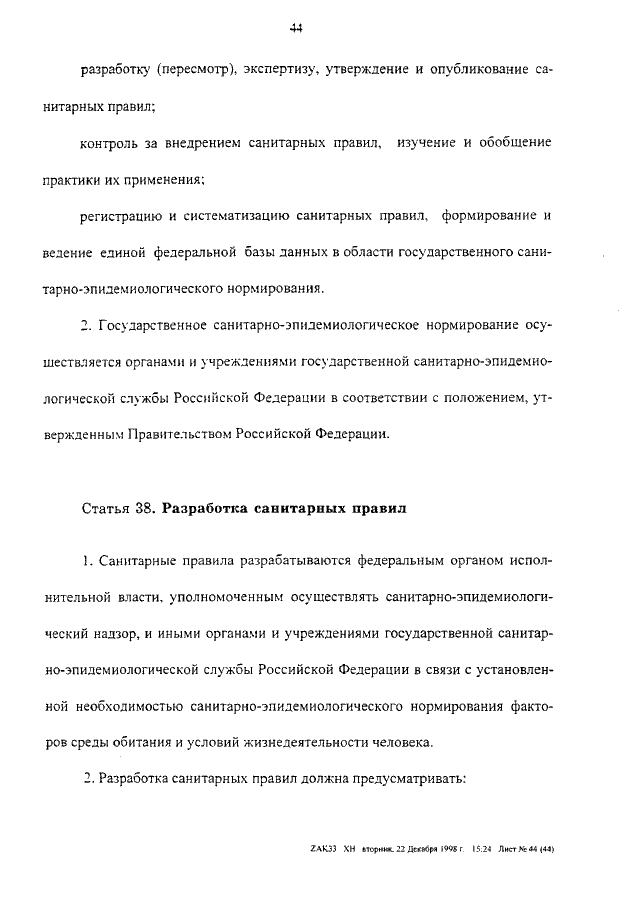 44

разработку (пересмотр), экспертизу, утверждение и опубликование санитарных правил;

контроль за внедрением санитарных правил, изучение и обобщение практики их применения;

регистрацию и систематизацию санитарных правил, формирование и ведение единой федеральной базы данных в области государственного санитарно-эпидемиологического нормирования.

2. Государственное санитарно-эпидемиологическое нормирование осуществляется органами и учреждениями государственной санитарно-эпидемиологической службы Российской Федерации в соответствии с положением, утвержденным Правительством Российской Федерации.

Статья 38. Разработка санитарных правил

1. Санитарные правила разрабатываются федеральным органом исполнительной власти, уполномоченным осуществлять санитарно-эпидемиологический надзор, и иными органами и учреждениями государственной санитарно-эпидемиологической службы Российской Федерации в связи с установленной необходимостью санитарно-эпидемиологического нормирования факторов среды обитания и условий жизнедеятельности человека.

2. Разработка санитарных правил должна предусматривать:

ZAK33 XH вторник, 22 Декабря 1998 г. 15:24 Лист № 44 (44)